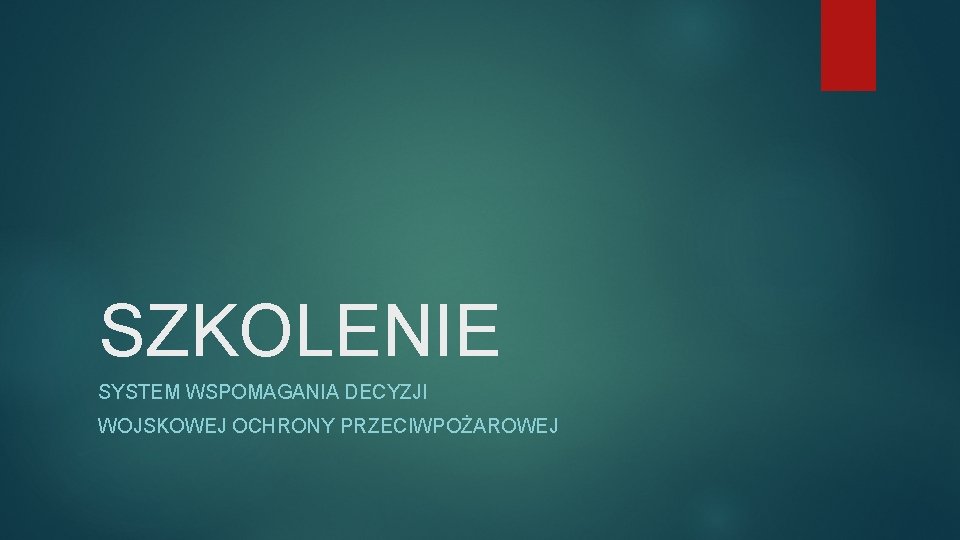 SZKOLENIE

SYSTEM WSPOMAGANIA DECYZJI

WOJSKOWEJ OCHRONY PRZECIWPOŻAROWEJ